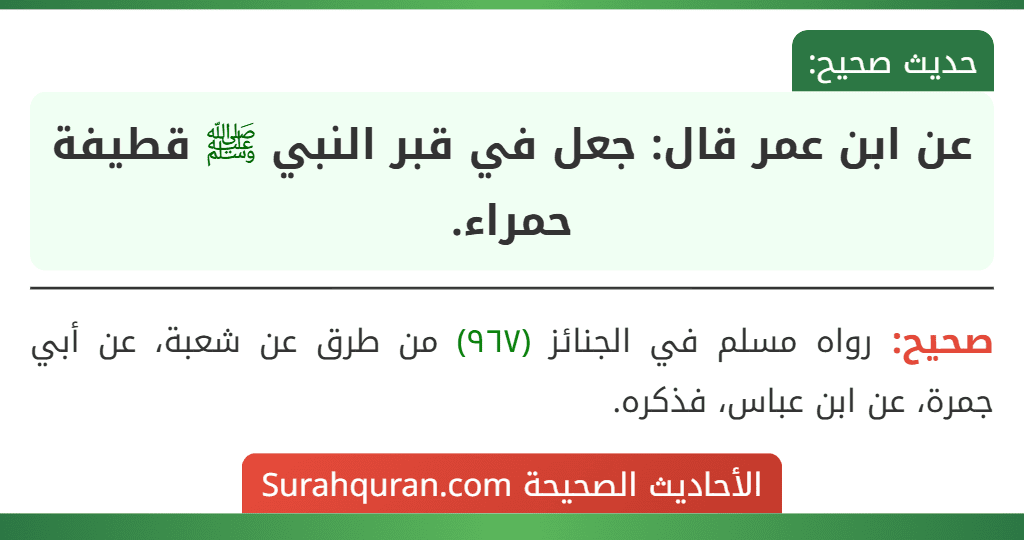 حديث صحيح:

عن ابن عمر قال: جعل في قبر النبي ﷺ قطيفة حمراء.

صحيح: رواه مسلم في الجنائز (٩٦٧) من طرق عن شعبة، عن أبي جمرة، عن ابن عباس، فذكره.

الأحاديث الصحيحة Surahquran.com